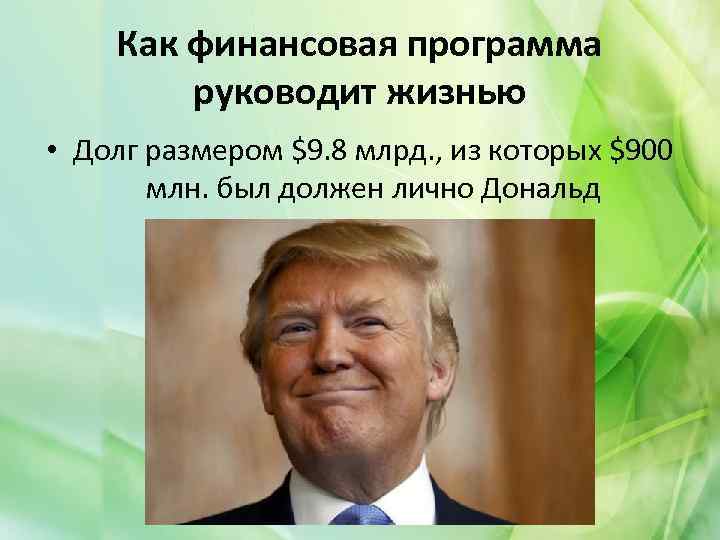 Как финансовая программа руководит жизнью

• Долг размером \$9.8 млрд., из которых \$900 млн. был должен лично Дональд